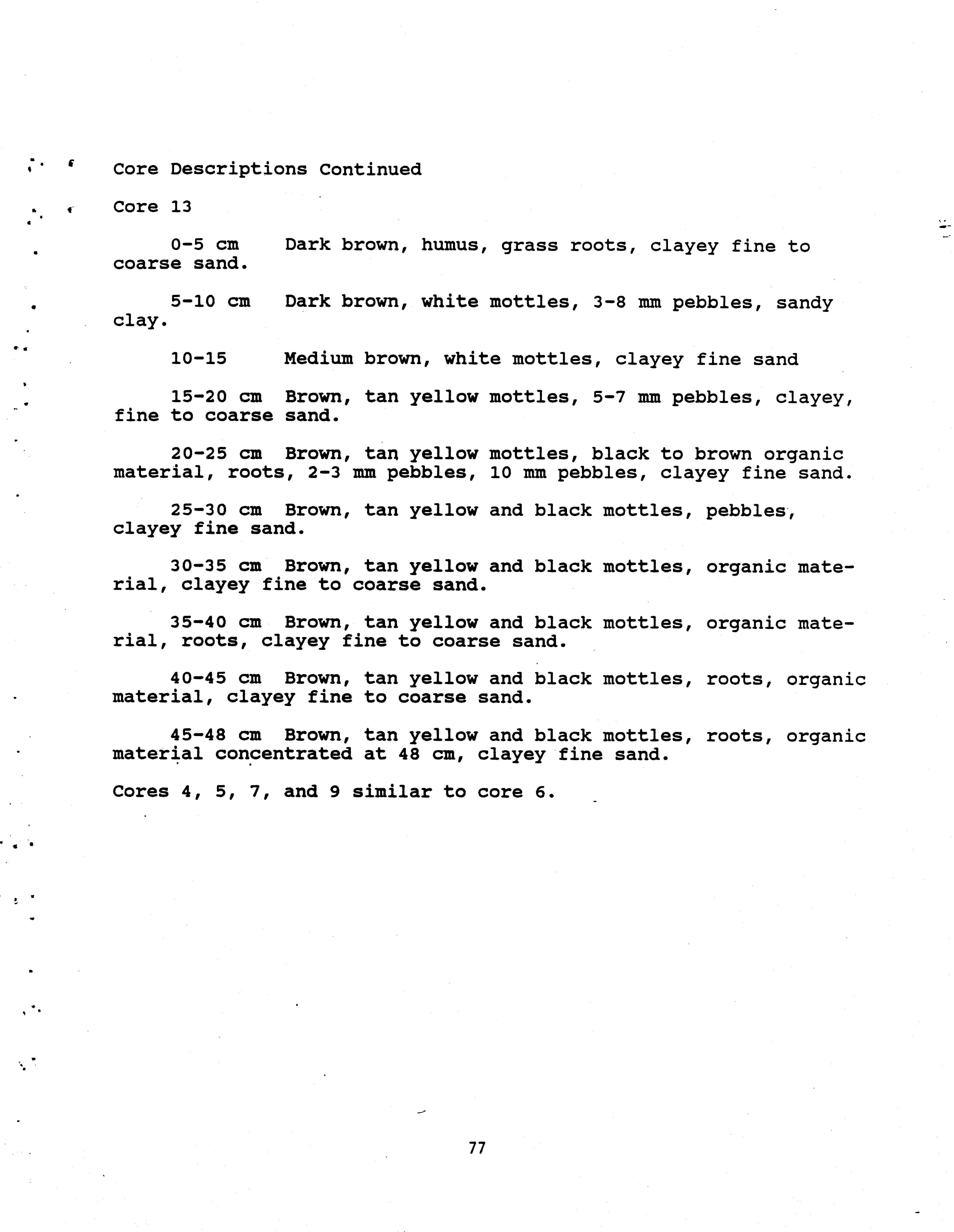 Core Descriptions Continued

Core 13

0-5 cm Dark brown, humus, grass roots, clayey fine to coarse sand.

5-10 cm Dark brown, white mottles, 3-8 mm pebbles, sandy clay.

10-15 Medium brown, white mottles, clayey fine sand

15-20 cm Brown, tan yellow mottles, 5-7 mm pebbles, clayey, fine to coarse sand.

20-25 cm Brown, tan yellow mottles, black to brown organic material, roots, 2-3 mm pebbles, 10 mm pebbles, clayey fine sand.

25-30 cm Brown, tan yellow and black mottles, pebbles, clayey fine sand.

30-35 cm Brown, tan yellow and black mottles, organic material, clayey fine to coarse sand.

35-40 cm Brown, tan yellow and black mottles, organic material, roots, clayey fine to coarse sand.

40-45 cm Brown, tan yellow and black mottles, roots, organic material, clayey fine to coarse sand.

45-48 cm Brown, tan yellow and black mottles, roots, organic material concentrated at 48 cm, clayey fine sand.

Cores 4, 5, 7, and 9 similar to core 6.

77